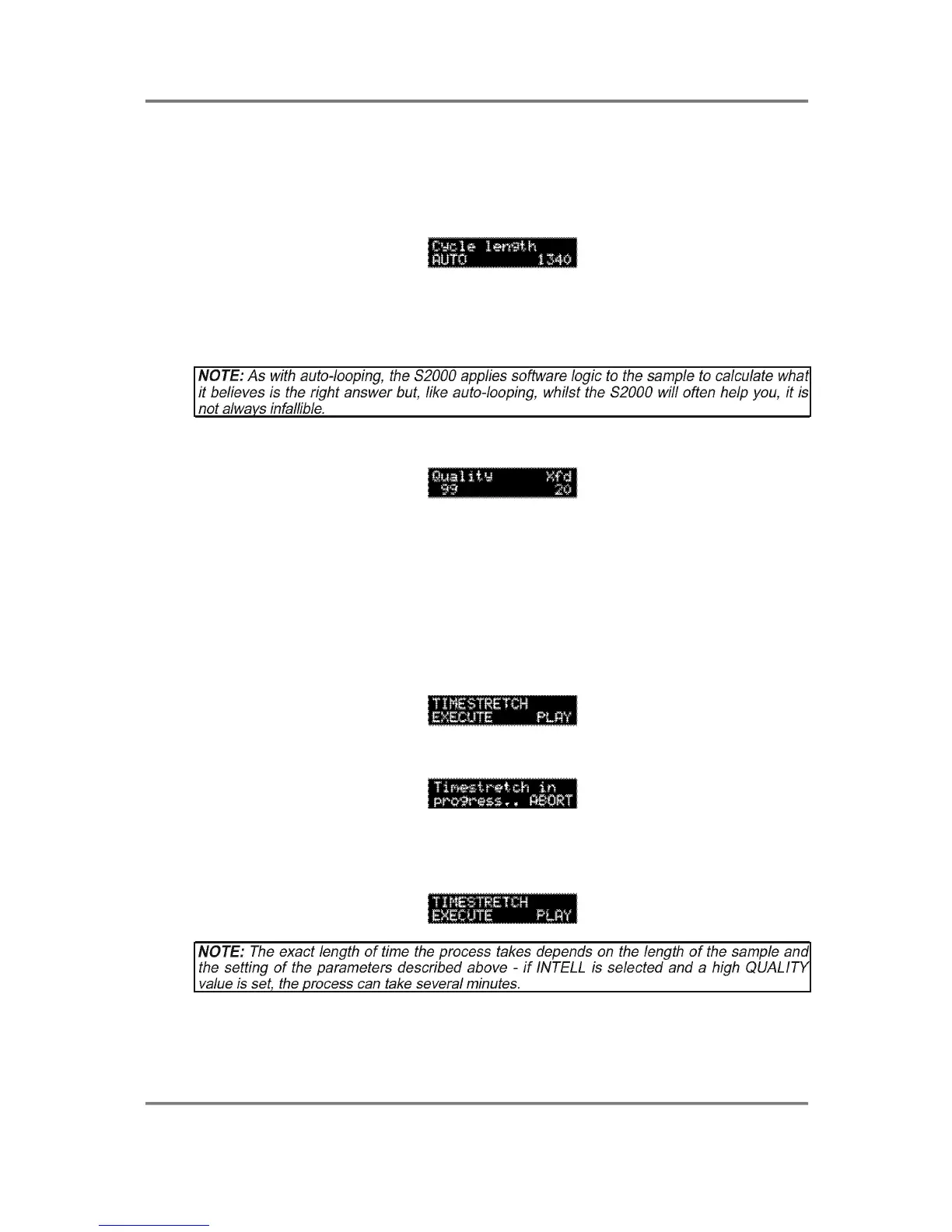 Cycle length
AUTO 1340

NOTE: As with auto-looping, the S2000 applies software logic to the sample to calculate what it believes is the right answer but, like auto-looping, whilst the S2000 will often help you, it is not always infallible.

Quality Xfd
99 20

TIMESTRETCH
EXECUTE PLAY

Timestretch in
progress.. ABORT

TIMESTRETCH
EXECUTE PLAY

NOTE: The exact length of time the process takes depends on the length of the sample and the setting of the parameters described above - if INTELL is selected and a high QUALITY value is set, the process can take several minutes.